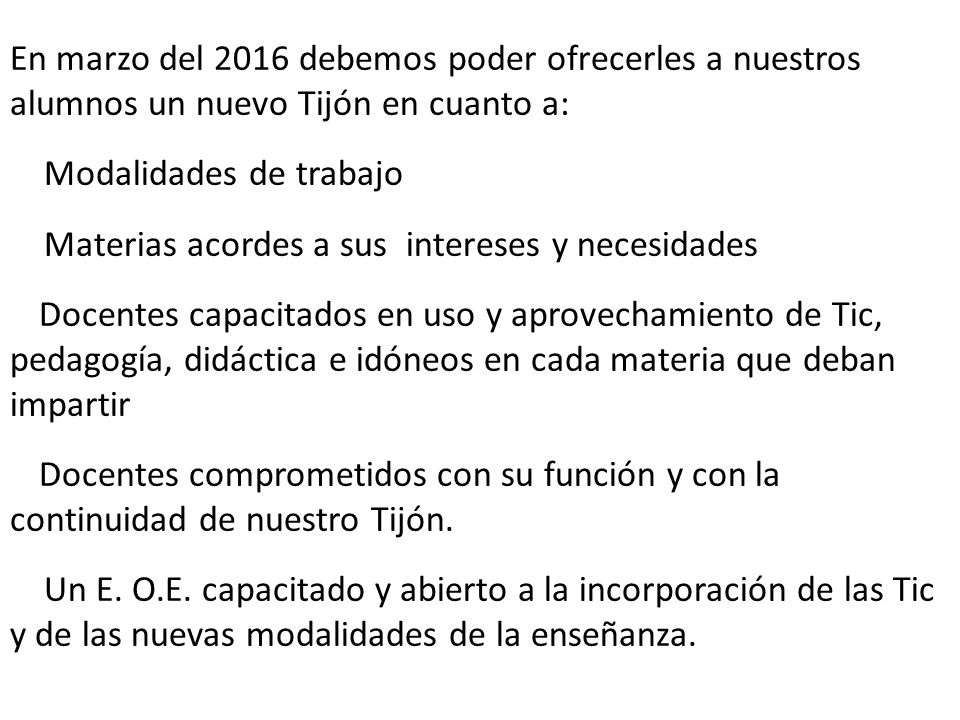 En marzo del 2016 debemos poder ofrecerles a nuestros alumnos un nuevo Tijón en cuanto a:

Modalidades de trabajo

Materias acordes a sus intereses y necesidades

Docentes capacitados en uso y aprovechamiento de Tic, pedagogía, didáctica e idóneos en cada materia que deban impartir

Docentes comprometidos con su función y con la continuidad de nuestro Tijón.

Un E. O.E. capacitado y abierto a la incorporación de las Tic y de las nuevas modalidades de la enseñanza.